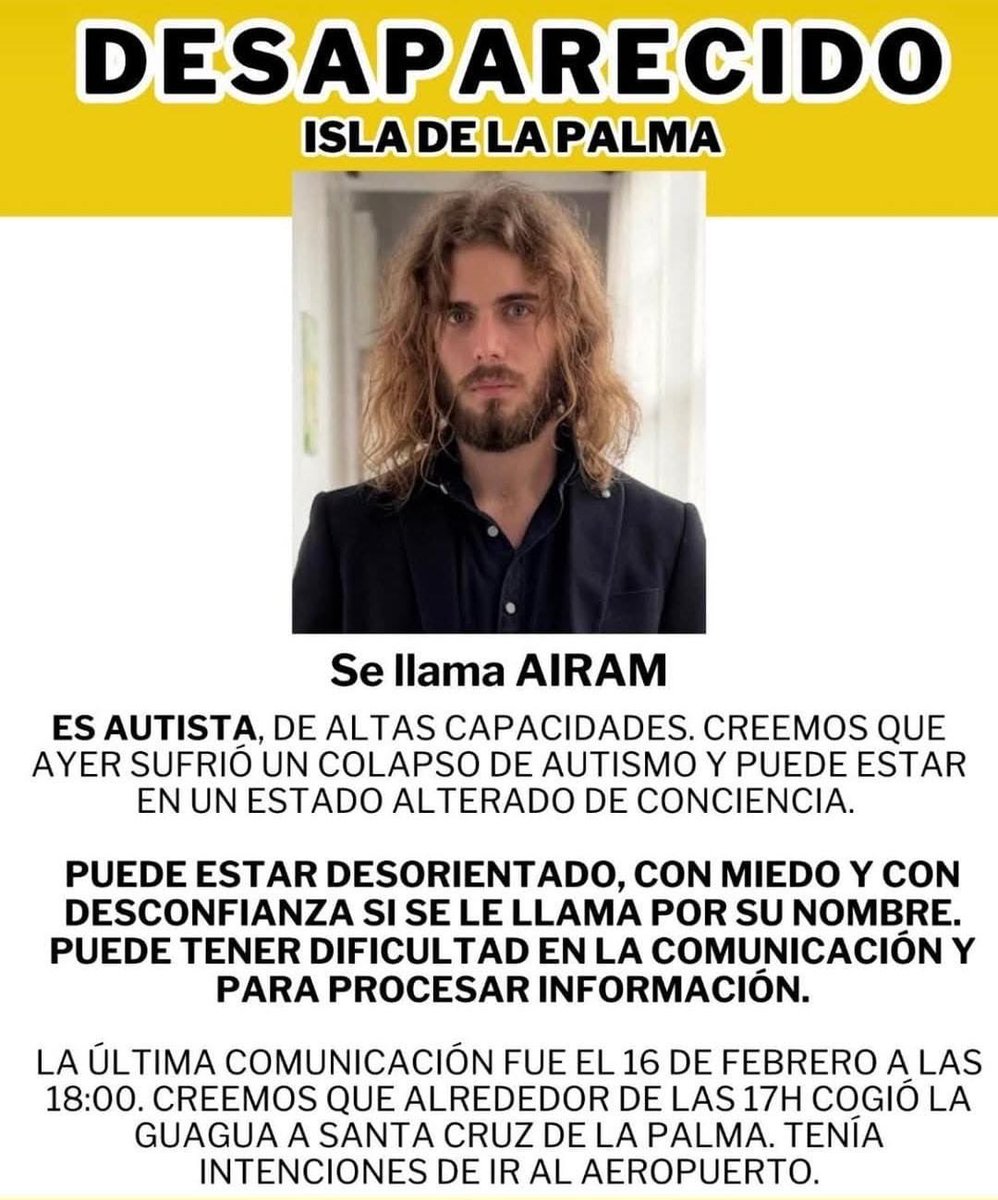 DESAPARECIDO
ISLA DE LA PALMA

Se llama AIRAM

ES AUTISTA, DE ALTAS CAPACIDADES. CREEMOS QUE AYER SUFRIÓ UN COLAPSO DE AUTISMO Y PUEDE ESTAR EN UN ESTADO ALTERADO DE CONCIENCIA.

PUEDE ESTAR DESORIENTADO, CON MIEDO Y CON DESCONFIANZA SI SE LE LLAMA POR SU NOMBRE. PUEDE TENER DIFICULTAD EN LA COMUNICACIÓN Y PARA PROCESAR INFORMACIÓN.

LA ÚLTIMA COMUNICACIÓN FUE EL 16 DE FEBRERO A LAS 18:00. CREEMOS QUE ALREDEDOR DE LAS 17H COGIÓ LA GUAGUA A SANTA CRUZ DE LA PALMA. TENÍA INTENCIONES DE IR AL AEROPUERTO.